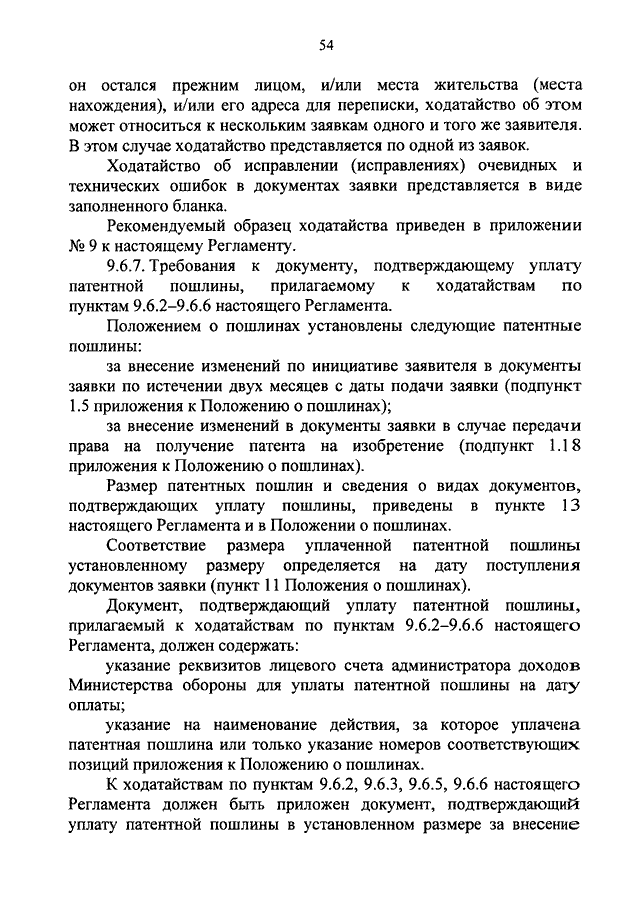 54

он остался прежним лицом, и/или места жительства (места нахождения), и/или его адреса для переписки, ходатайство об этом может относиться к нескольким заявкам одного и того же заявителя. В этом случае ходатайство представляется по одной из заявок.

Ходатайство об исправлении (исправлениях) очевидных и технических ошибок в документах заявки представляется в виде заполненного бланка.

Рекомендуемый образец ходатайства приведен в приложении № 9 к настоящему Регламенту.

9.6.7. Требования к документу, подтверждающему уплату патентной пошлины, прилагаемому к ходатайствам по пунктам 9.6.2–9.6.6 настоящего Регламента.

Положением о пошлинах установлены следующие патентные пошлины:

за внесение изменений по инициативе заявителя в документы заявки по истечении двух месяцев с даты подачи заявки (подпункт 1.5 приложения к Положению о пошлинах);

за внесение изменений в документы заявки в случае передачи права на получение патента на изобретение (подпункт 1.18 приложения к Положению о пошлинах).

Размер патентных пошлин и сведения о видах документов, подтверждающих уплату пошлины, приведены в пункте 13 настоящего Регламента и в Положении о пошлинах.

Соответствие размера уплаченной патентной пошлины установленному размеру определяется на дату поступления документов заявки (пункт 11 Положения о пошлинах).

Документ, подтверждающий уплату патентной пошлины, прилагаемый к ходатайствам по пунктам 9.6.2–9.6.6 настоящего Регламента, должен содержать:

указание реквизитов лицевого счета администратора доходов Министерства обороны для уплаты патентной пошлины на дату оплаты;

указание на наименование действия, за которое уплачена патентная пошлина или только указание номеров соответствующих позиций приложения к Положению о пошлинах.

К ходатайствам по пунктам 9.6.2, 9.6.3, 9.6.5, 9.6.6 настоящего Регламента должен быть приложен документ, подтверждающий уплату патентной пошлины в установленном размере за внесение